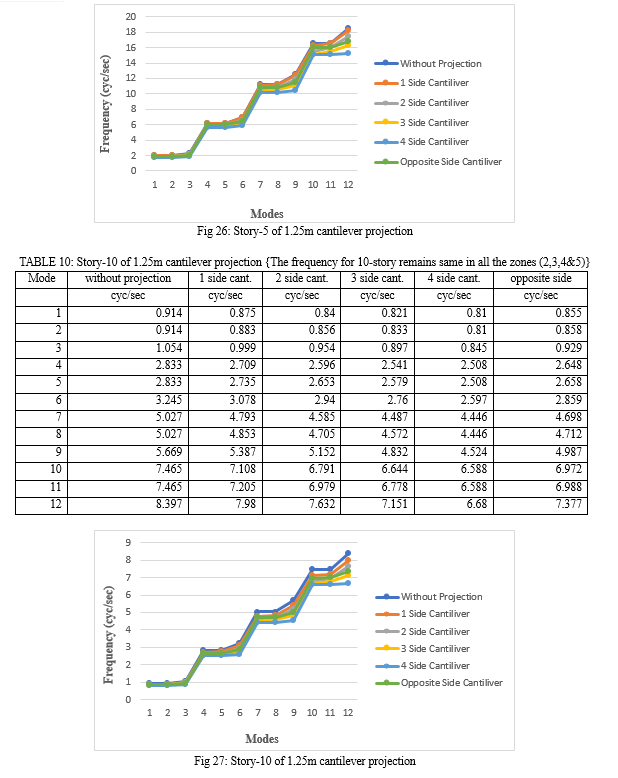 20
18
16
14
12
10
8
6
4
2
0

Frequency (cyc/sec)

1 2 3 4 5 6 7 8 9 10 11 12

Modes

Without Projection
1 Side Cantiliver
2 Side Cantiliver
3 Side Cantiliver
4 Side Cantiliver
Opposite Side Cantiliver

Fig 26: Story-5 of 1.25m cantilever projection

TABLE 10: Story-10 of 1.25m cantilever projection {The frequency for 10-story remains same in all the zones (2,3,4&5)}

| Mode | without projection | 1 side cant. | 2 side cant. | 3 side cant. | 4 side cant. | opposite side |
|---|---|---|---|---|---|---|
| | cyc/sec | cyc/sec | cyc/sec | cyc/sec | cyc/sec | cyc/sec |
| 1 | 0.914 | 0.875 | 0.84 | 0.821 | 0.81 | 0.855 |
| 2 | 0.914 | 0.883 | 0.856 | 0.833 | 0.81 | 0.858 |
| 3 | 1.054 | 0.999 | 0.954 | 0.897 | 0.845 | 0.929 |
| 4 | 2.833 | 2.709 | 2.596 | 2.541 | 2.508 | 2.648 |
| 5 | 2.833 | 2.735 | 2.653 | 2.579 | 2.508 | 2.658 |
| 6 | 3.245 | 3.078 | 2.94 | 2.76 | 2.597 | 2.859 |
| 7 | 5.027 | 4.793 | 4.585 | 4.487 | 4.446 | 4.698 |
| 8 | 5.027 | 4.853 | 4.705 | 4.572 | 4.446 | 4.712 |
| 9 | 5.669 | 5.387 | 5.152 | 4.832 | 4.524 | 4.987 |
| 10 | 7.465 | 7.108 | 6.791 | 6.644 | 6.588 | 6.972 |
| 11 | 7.465 | 7.205 | 6.979 | 6.778 | 6.588 | 6.988 |
| 12 | 8.397 | 7.98 | 7.632 | 7.151 | 6.68 | 7.377 |

9
8
7
6
5
4
3
2
1
0

Frequency (cyc/sec)

1 2 3 4 5 6 7 8 9 10 11 12

Modes

Without Projection
1 Side Cantiliver
2 Side Cantiliver
3 Side Cantiliver
4 Side Cantiliver
Opposite Side Cantiliver

Fig 27: Story-10 of 1.25m cantilever projection